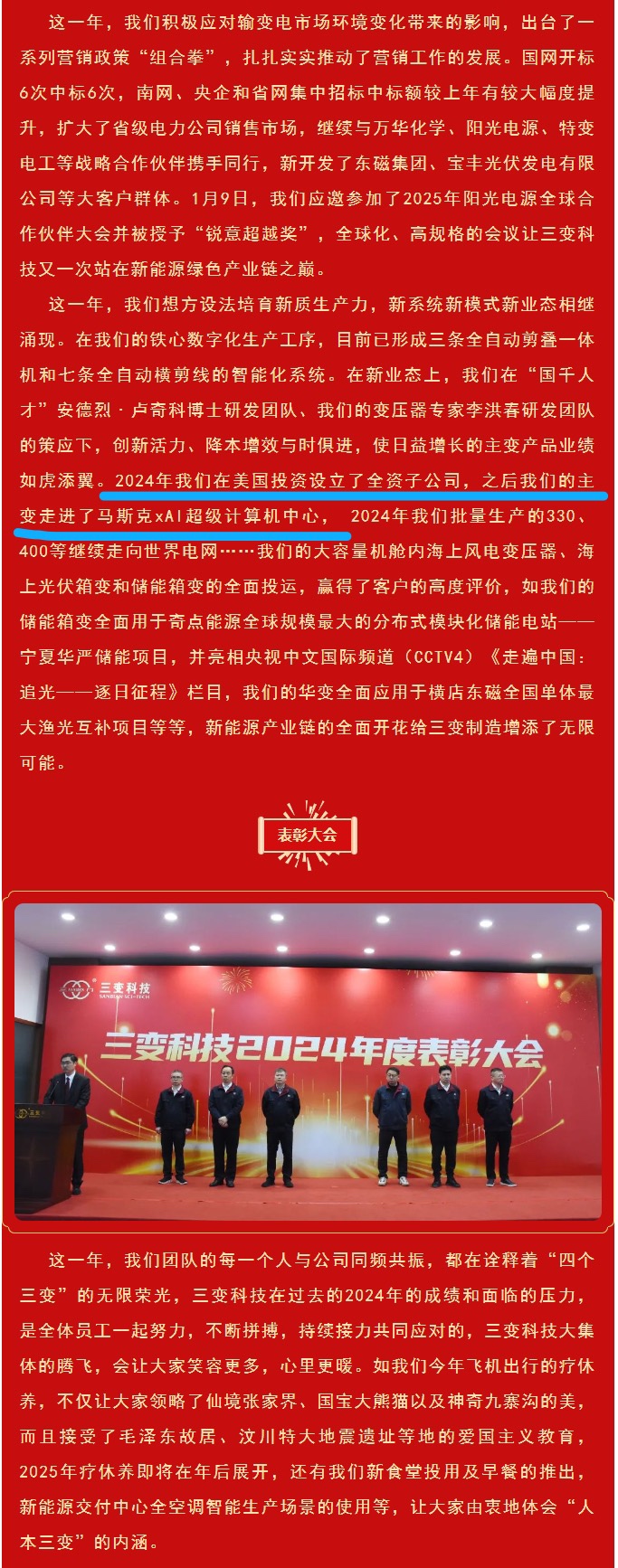 这一年，我们积极应对输变电市场环境变化带来的影响，出台了一系列营销政策“组合拳”，扎扎实实推动了营销工作的发展。国网开标6次中标6次，南网、央企和省网集中招标中标额较上年有较大幅度提升，扩大了省级电力公司销售市场，继续与万华化学、阳光电源、特变电工等战略合作伙伴携手同行，新开发了东磁集团、宝丰光伏发电有限公司等大客户群体。1月9日，我们应邀参加了2025年阳光电源全球合作伙伴大会并被授予“锐意超越奖”，全球化、高规格的会议让三变科技又一次站在新能源绿色产业链之巅。

这一年，我们想方设法培育新质生产力，新系统新模式新业态相继涌现。在我们的铁心数字化生产工序，目前已形成三条全自动剪叠一体机和七条全自动横剪线的智能化系统。在新业态上，我们在“国千人才”安德烈·卢奇科博士研发团队、我们的变压器专家李洪春研发团队的策应下，创新活力、降本增效与时俱进，使日益增长的主变产品业绩如虎添翼。2024年我们在美国投资设立了全资子公司，之后我们的主变走进了马斯克xAI超级计算机中心， 2024年我们批量生产的330、400等继续走向世界电网……我们的大容量机舱内海上风电变压器、海上光伏箱变和储能箱变的全面投运，赢得了客户的高度评价，如我们的储能箱变全面用于奇点能源全球规模最大的分布式模块化储能电站——宁夏华严储能项目，并亮相央视中文国际频道（CCTV4）《走遍中国：追光——逐日征程》栏目，我们的华变全面应用于横店东磁全国单体最大渔光互补项目等等，新能源产业链的全面开花给三变制造增添了无限可能。

表彰大会

三变科技
SANBIAN SCI-TECH

三变科技2024年度表彰大会

这一年，我们团队的每一个人与公司同频共振，都在诠释着“四个三变”的无限荣光，三变科技在过去的2024年的成绩和面临的压力，是全体员工一起努力，不断拼搏，持续接力共同应对的，三变科技大集体的腾飞，会让大家笑容更多，心里更暖。如我们今年飞机出行的疗休养，不仅让大家领略了仙境张家界、国宝大熊猫以及神奇九寨沟的美，而且接受了毛泽东故居、汶川特大地震遗址等地的爱国主义教育，2025年疗休养即将在年后展开，还有我们新食堂投用及早餐的推出，新能源交付中心全空调智能生产场景的使用等，让大家由衷地体会“人本三变”的内涵。